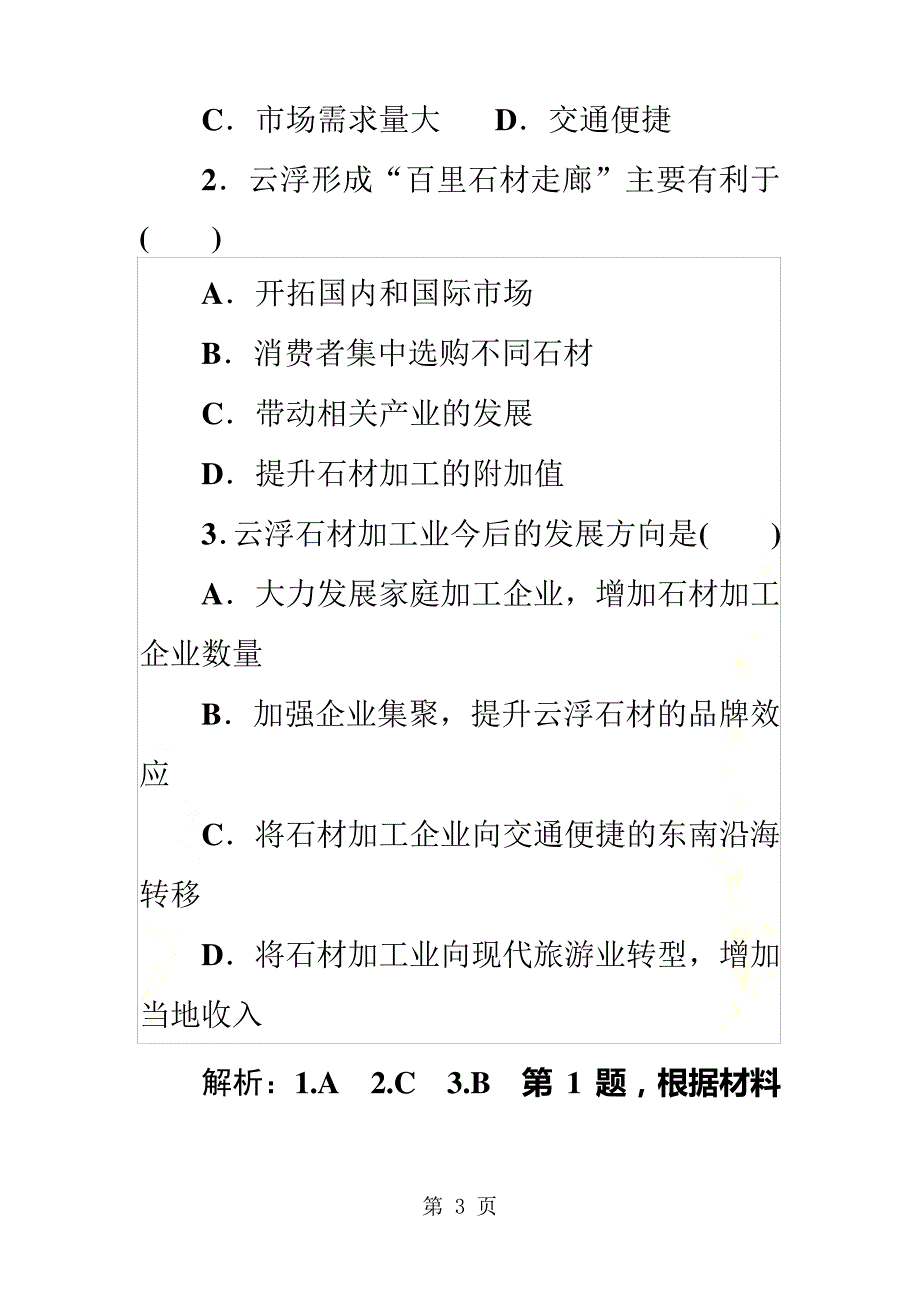 C．市场需求量大　　D．交通便捷

2．云浮形成“百里石材走廊”主要有利于(　　)

A．开拓国内和国际市场

B．消费者集中选购不同石材

C．带动相关产业的发展

D．提升石材加工的附加值

3. 云浮石材加工业今后的发展方向是(　　)

A．大力发展家庭加工企业，增加石材加工企业数量

B．加强企业集聚，提升云浮石材的品牌效应

C．将石材加工企业向交通便捷的东南沿海转移

D．将石材加工业向现代旅游业转型，增加当地收入

解析：1.A　2.C　3.B　第 1 题，根据材料

第 3 页